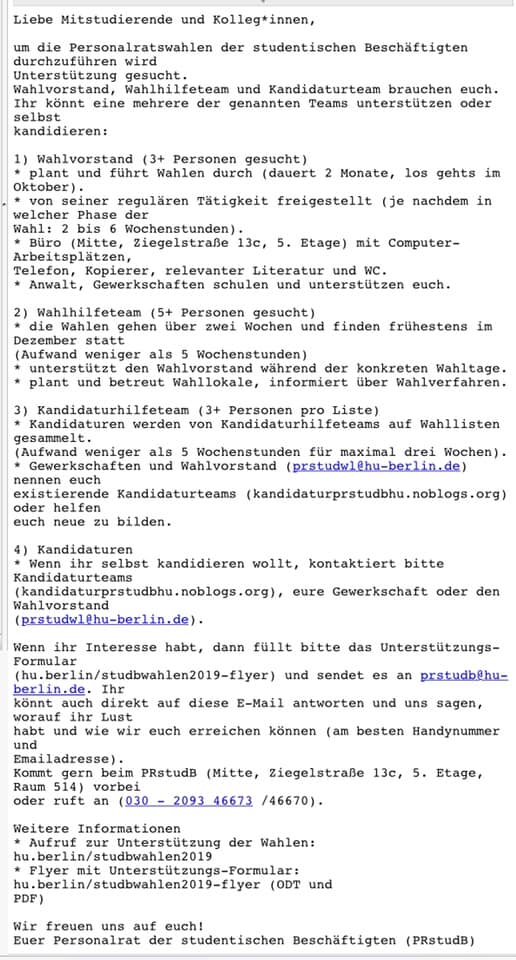 Liebe Mitstudierende und Kolleg*innen,

um die Personalratswahlen der studentischen Beschäftigten durchzuführen wird Unterstützung gesucht.
Wahlvorstand, Wahlhilfeteam und Kandidaturteam brauchen euch.
Ihr könnt eine mehrere der genannten Teams unterstützen oder selbst kandidieren:

1) Wahlvorstand (3+ Personen gesucht)
* plant und führt Wahlen durch (dauert 2 Monate, los gehts im Oktober).
* von seiner regulären Tätigkeit freigestellt (je nachdem in welcher Phase der Wahl: 2 bis 6 Wochenstunden).
* Büro (Mitte, Ziegelstraße 13c, 5. Etage) mit Computer-Arbeitsplätzen, Telefon, Kopierer, relevanter Literatur und WC.
* Anwalt, Gewerkschaften schulen und unterstützen euch.

2) Wahlhilfeteam (5+ Personen gesucht)
* die Wahlen gehen über zwei Wochen und finden frühestens im Dezember statt (Aufwand weniger als 5 Wochenstunden)
* unterstützt den Wahlvorstand während der konkreten Wahltage.
* plant und betreut Wahllokale, informiert über Wahlverfahren.

3) Kandidaturhilfeteam (3+ Personen pro Liste)
* Kandidaturen werden von Kandidaturhilfeteams auf Wahllisten gesammelt.
(Aufwand weniger als 5 Wochenstunden für maximal drei Wochen).
* Gewerkschaften und Wahlvorstand (prstudwl@hu-berlin.de) nennen euch existierende Kandidaturteams (kandidaturprstudbhu.noblogs.org) oder helfen euch neue zu bilden.

4) Kandidaturen
* Wenn ihr selbst kandidieren wollt, kontaktiert bitte Kandidaturteams (kandidaturprstudbhu.noblogs.org), eure Gewerkschaft oder den Wahlvorstand (prstudwl@hu-berlin.de).

Wenn ihr Interesse habt, dann füllt bitte das Unterstützungs-Formular (hu.berlin/studbwahlen2019-flyer) und sendet es an prstudb@hu-berlin.de. Ihr könnt auch direkt auf diese E-Mail antworten und uns sagen, worauf ihr Lust habt und wie wir euch erreichen können (am besten Handynummer und Emailadresse).
Kommt gern beim PRstudB (Mitte, Ziegelstraße 13c, 5. Etage, Raum 514) vorbei oder ruft an (030 - 2093 46673 /46670).

Weitere Informationen
* Aufruf zur Unterstützung der Wahlen: hu.berlin/studbwahlen2019
* Flyer mit Unterstützungs-Formular: hu.berlin/studbwahlen2019-flyer (ODT und PDF)

Wir freuen uns auf euch!
Euer Personalrat der studentischen Beschäftigten (PRstudB)